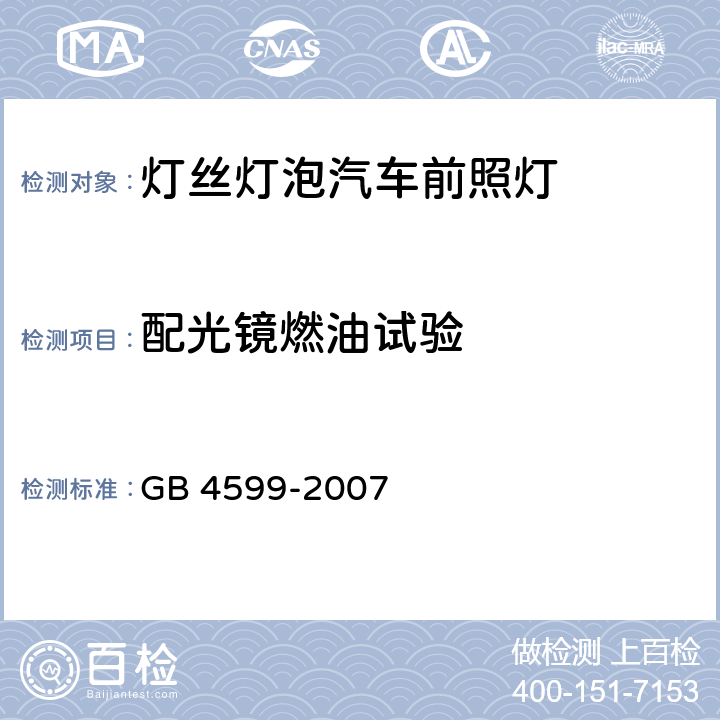 MA CNAS AL ilac-MRA

检测对象：灯丝灯泡汽车前照灯

检测项目：配光镜燃油试验

检测标准：GB 4599-2007

百检 Baijiantest.com

做检测 上百检
400-151-7153